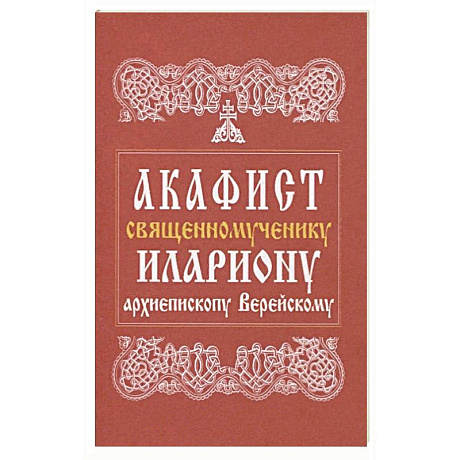 АКАФИСТ
священномученику
ИЛАРИОНУ
архиепископу Верейскому